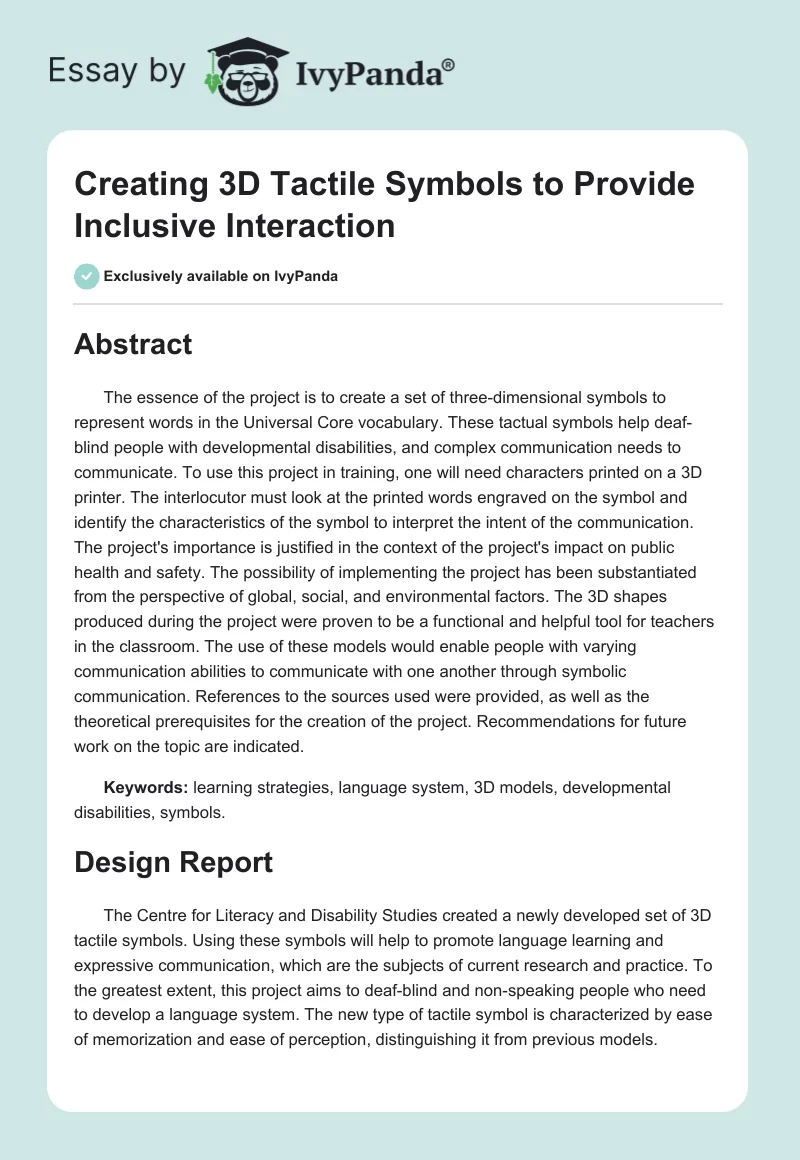 Essay by IvyPanda®

Creating 3D Tactile Symbols to Provide Inclusive Interaction

Exclusively available on IvyPanda

Abstract

The essence of the project is to create a set of three-dimensional symbols to represent words in the Universal Core vocabulary. These tactual symbols help deaf-blind people with developmental disabilities, and complex communication needs to communicate. To use this project in training, one will need characters printed on a 3D printer. The interlocutor must look at the printed words engraved on the symbol and identify the characteristics of the symbol to interpret the intent of the communication. The project's importance is justified in the context of the project's impact on public health and safety. The possibility of implementing the project has been substantiated from the perspective of global, social, and environmental factors. The 3D shapes produced during the project were proven to be a functional and helpful tool for teachers in the classroom. The use of these models would enable people with varying communication abilities to communicate with one another through symbolic communication. References to the sources used were provided, as well as the theoretical prerequisites for the creation of the project. Recommendations for future work on the topic are indicated.

Keywords: learning strategies, language system, 3D models, developmental disabilities, symbols.

Design Report

The Centre for Literacy and Disability Studies created a newly developed set of 3D tactile symbols. Using these symbols will help to promote language learning and expressive communication, which are the subjects of current research and practice. To the greatest extent, this project aims to deaf-blind and non-speaking people who need to develop a language system. The new type of tactile symbol is characterized by ease of memorization and ease of perception, distinguishing it from previous models.